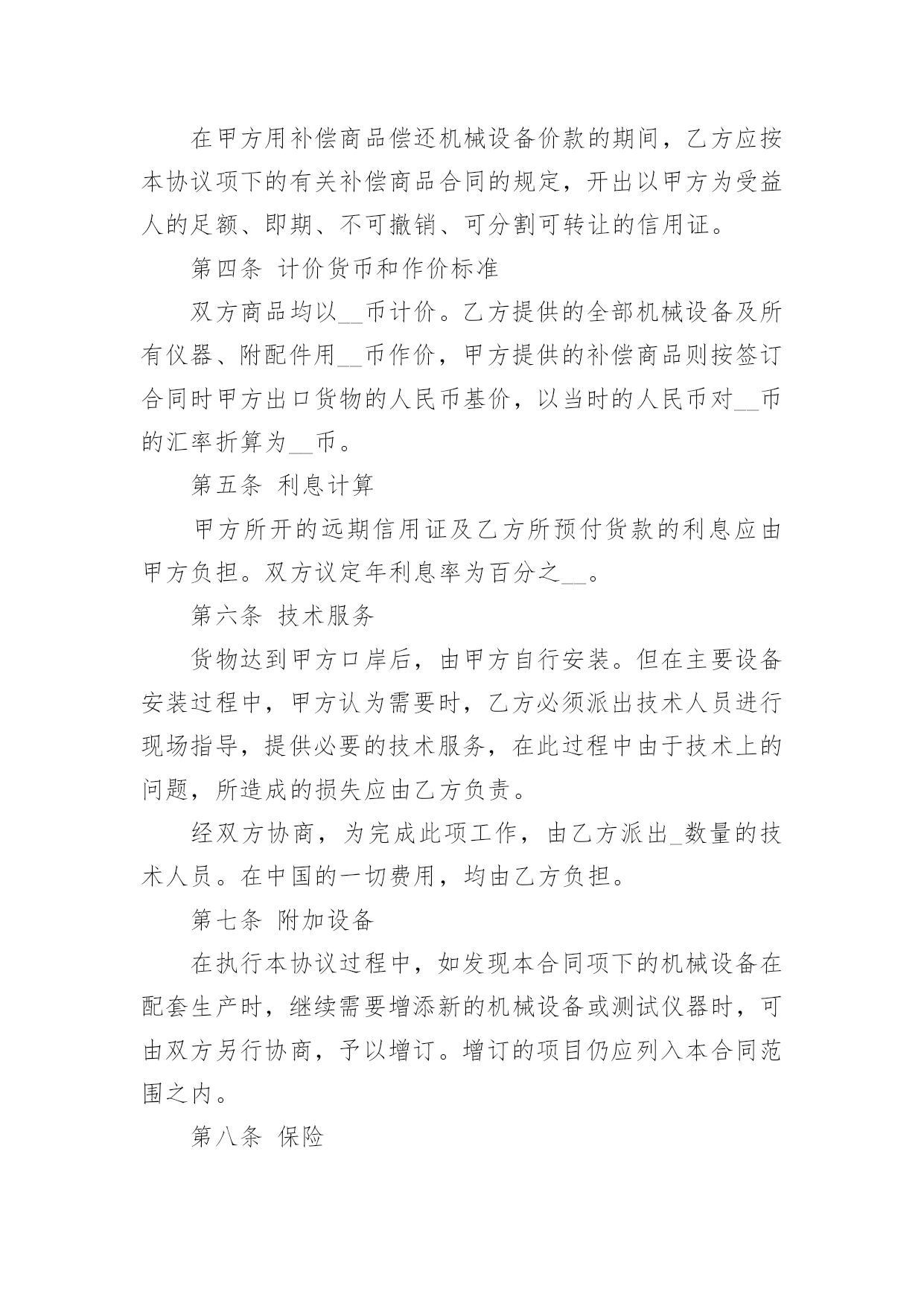 在甲方用补偿商品偿还机械设备价款的期间，乙方应按本协议项下的有关补偿商品合同的规定，开出以甲方为受益人的足额、即期、不可撤销、可分割可转让的信用证。

第四条 计价货币和作价标准

双方商品均以__币计价。乙方提供的全部机械设备及所有仪器、附配件用__币作价，甲方提供的补偿商品则按签订合同时甲方出口货物的人民币基价，以当时的人民币对__币的汇率折算为__币。

第五条 利息计算

甲方所开的远期信用证及乙方所预付货款的利息应由甲方负担。双方议定年利息率为百分之__。

第六条 技术服务

货物达到甲方口岸后，由甲方自行安装。但在主要设备安装过程中，甲方认为需要时，乙方必须派出技术人员进行现场指导，提供必要的技术服务，在此过程中由于技术上的问题，所造成的损失应由乙方负责。

经双方协商，为完成此项工作，由乙方派出_数量的技术人员。在中国的一切费用，均由乙方负担。

第七条 附加设备

在执行本协议过程中，如发现本合同项下的机械设备在配套生产时，继续需要增添新的机械设备或测试仪器时，可由双方另行协商，予以增订。增订的项目仍应列入本合同范围之内。

第八条 保险